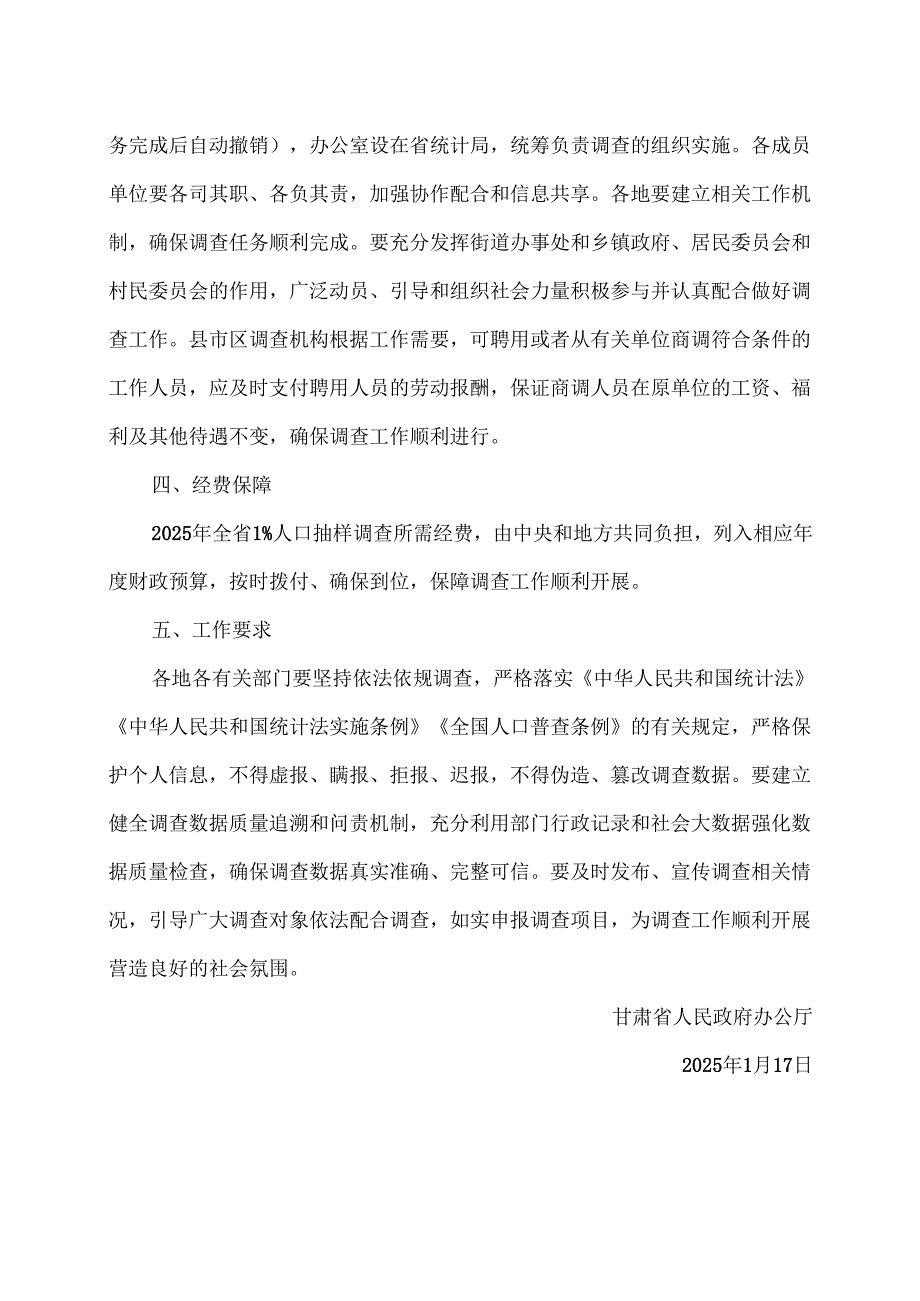 务完成后自动撤销），办公室设在省统计局，统筹负责调查的组织实施。各成员单位要各司其职、各负其责，加强协作配合和信息共享。各地要建立相关工作机制，确保调查任务顺利完成。要充分发挥街道办事处和乡镇政府、居民委员会和村民委员会的作用，广泛动员、引导和组织社会力量积极参与并认真配合做好调查工作。县市区调查机构根据工作需要，可聘用或者从有关单位商调符合条件的工作人员，应及时支付聘用人员的劳动报酬，保证商调人员在原单位的工资、福利及其他待遇不变，确保调查工作顺利进行。

四、经费保障

2025年全省1%人口抽样调查所需经费，由中央和地方共同负担，列入相应年度财政预算，按时拨付、确保到位，保障调查工作顺利开展。

五、工作要求

各地各有关部门要坚持依法依规调查，严格落实《中华人民共和国统计法》《中华人民共和国统计法实施条例》《全国人口普查条例》的有关规定，严格保护个人信息，不得虚报、瞒报、拒报、迟报，不得伪造、篡改调查数据。要建立健全调查数据质量追溯和问责机制，充分利用部门行政记录和社会大数据强化数据质量检查，确保调查数据真实准确、完整可信。要及时发布、宣传调查相关情况，引导广大调查对象依法配合调查，如实申报调查项目，为调查工作顺利开展营造良好的社会氛围。

甘肃省人民政府办公厅

2025年1月17日